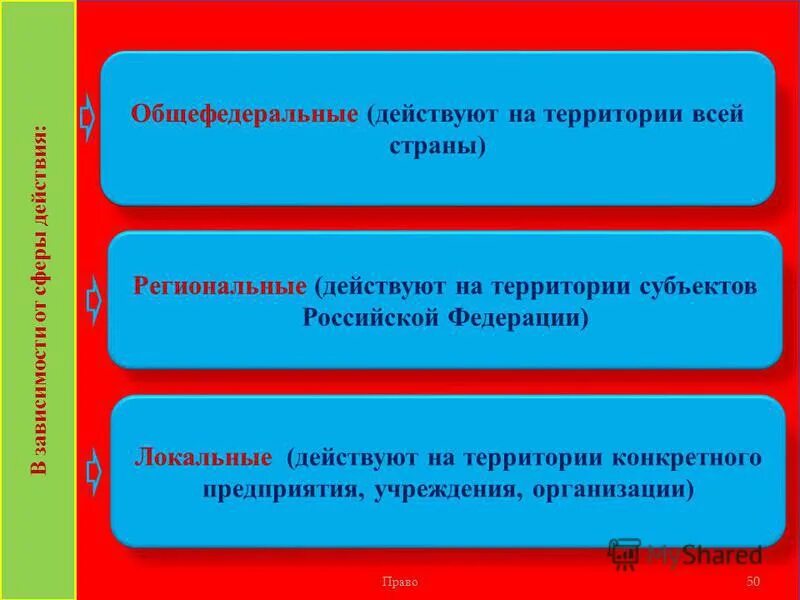 В зависимости от сферы действия:

Общефедеральные (действуют на территории всей страны)

Региональные (действуют на территории субъектов Российской Федерации)

Локальные (действуют на территории конкретного предприятия, учреждения, организации)

MyShared

Право

50